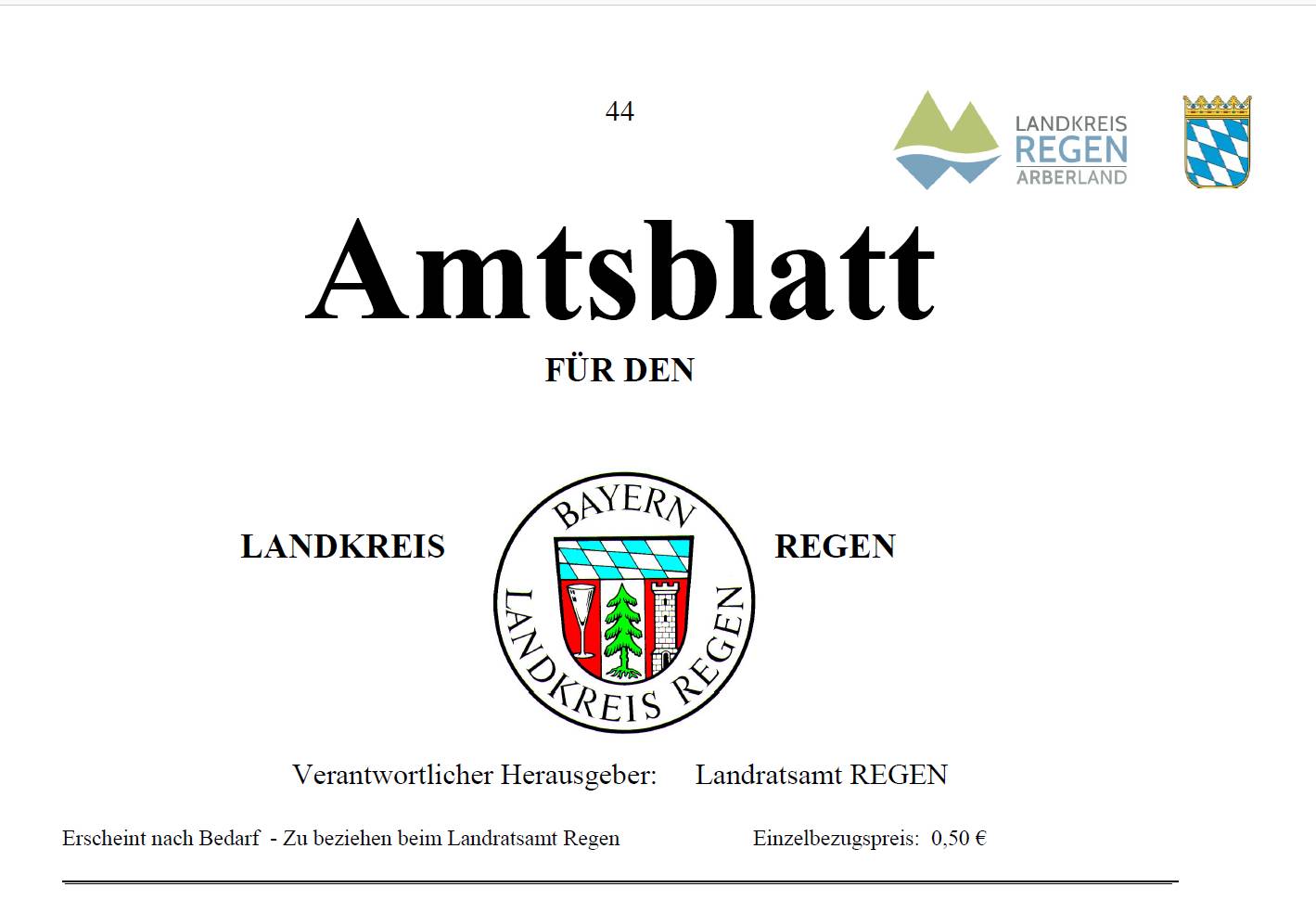 44

LANDKREIS
REGEN
ARBERLAND

Amtsblatt

FÜR DEN

LANDKREIS

BAYERN
LANDKREIS REGEN

REGEN

Verantwortlicher Herausgeber: Landratsamt REGEN

Erscheint nach Bedarf - Zu beziehen beim Landratsamt Regen Einzelbezugspreis: 0,50 €